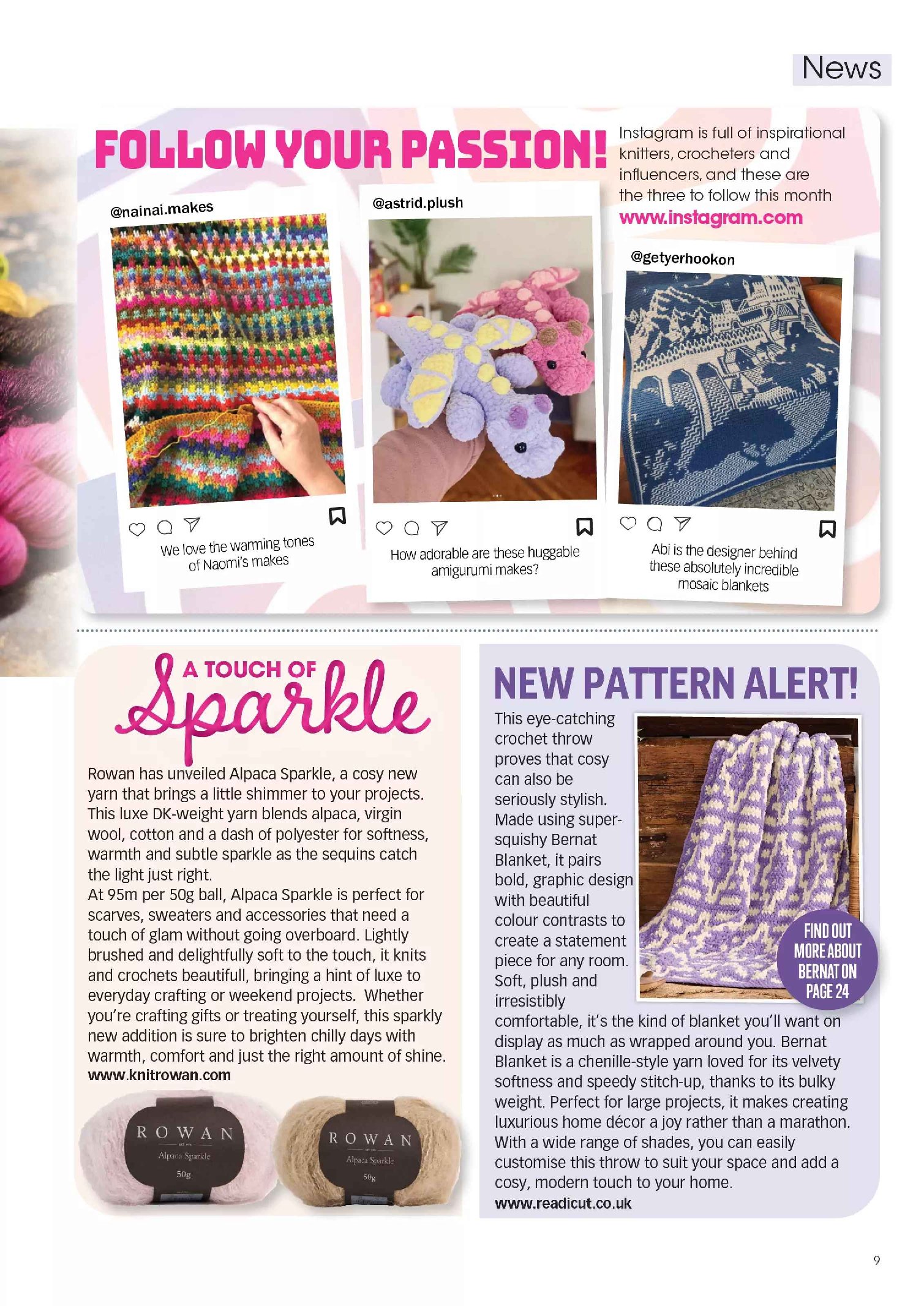 News

FOLLOW YOUR PASSION!

Instagram is full of inspirational knitters, crocheters and influencers, and these are the three to follow this month
www.instagram.com

@nainai.makes

We love the warming tones of Naomi's makes

@astrid.plush

How adorable are these huggable amigurumi makes?

@getyerhookon

Abi is the designer behind these absolutely incredible mosaic blankets

A TOUCH OF Sparkle

Rowan has unveiled Alpaca Sparkle, a cosy new yarn that brings a little shimmer to your projects. This luxe DK-weight yarn blends alpaca, virgin wool, cotton and a dash of polyester for softness, warmth and subtle sparkle as the sequins catch the light just right.
At 95m per 50g ball, Alpaca Sparkle is perfect for scarves, sweaters and accessories that need a touch of glam without going overboard. Lightly brushed and delightfully soft to the touch, it knits and crochets beautifull, bringing a hint of luxe to everyday crafting or weekend projects. Whether you're crafting gifts or treating yourself, this sparkly new addition is sure to brighten chilly days with warmth, comfort and just the right amount of shine.
www.knitrowan.com

ROWAN
Alpaca Sparkle
50g

ROWAN
Alpaca Sparkle
50g

NEW PATTERN ALERT!

This eye-catching crochet throw proves that cosy can also be seriously stylish. Made using super-squishy Bernat Blanket, it pairs bold, graphic design with beautiful colour contrasts to create a statement piece for any room. Soft, plush and irresistibly comfortable, it's the kind of blanket you'll want on display as much as wrapped around you. Bernat Blanket is a chenille-style yarn loved for its velvety softness and speedy stitch-up, thanks to its bulky weight. Perfect for large projects, it makes creating luxurious home décor a joy rather than a marathon. With a wide range of shades, you can easily customise this throw to suit your space and add a cosy, modern touch to your home.
www.readicut.co.uk

FIND OUT MORE ABOUT BERNAT ON PAGE 24

9